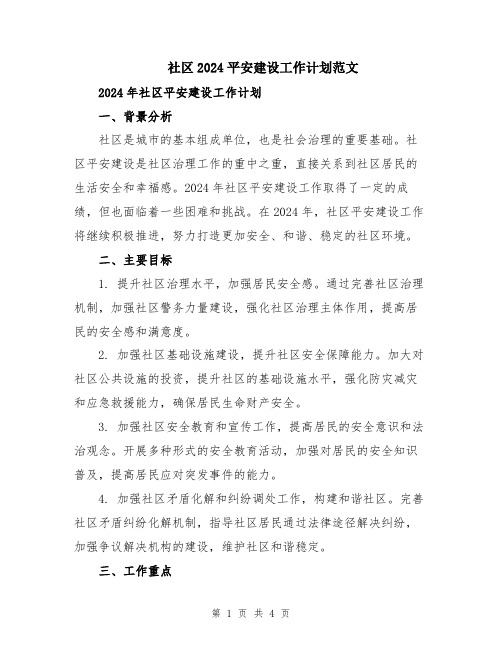 社区2024平安建设工作计划范文

2024年社区平安建设工作计划

一、背景分析

社区是城市的基本组成单位，也是社会治理的重要基础。社区平安建设是社区治理工作的重中之重，直接关系到社区居民的生活安全和幸福感。2024年社区平安建设工作取得了一定的成绩，但也面临着一些困难和挑战。在2024年，社区平安建设工作将继续积极推进，努力打造更加安全、和谐、稳定的社区环境。

二、主要目标

1. 提升社区治理水平，加强居民安全感。通过完善社区治理机制，加强社区警务力量建设，强化社区治理主体作用，提高居民的安全感和满意度。

2. 加强社区基础设施建设，提升社区安全保障能力。加大对社区公共设施的投资，提升社区的基础设施水平，强化防灾减灾和应急救援能力，确保居民生命财产安全。

3. 加强社区安全教育和宣传工作，提高居民的安全意识和法治观念。开展多种形式的安全教育活动，加强对居民的安全知识普及，提高居民应对突发事件的能力。

4. 加强社区矛盾化解和纠纷调处工作，构建和谐社区。完善社区矛盾纠纷化解机制，指导社区居民通过法律途径解决纠纷，加强争议解决机构的建设，维护社区和谐稳定。

三、工作重点

第 1 页 共 4 页